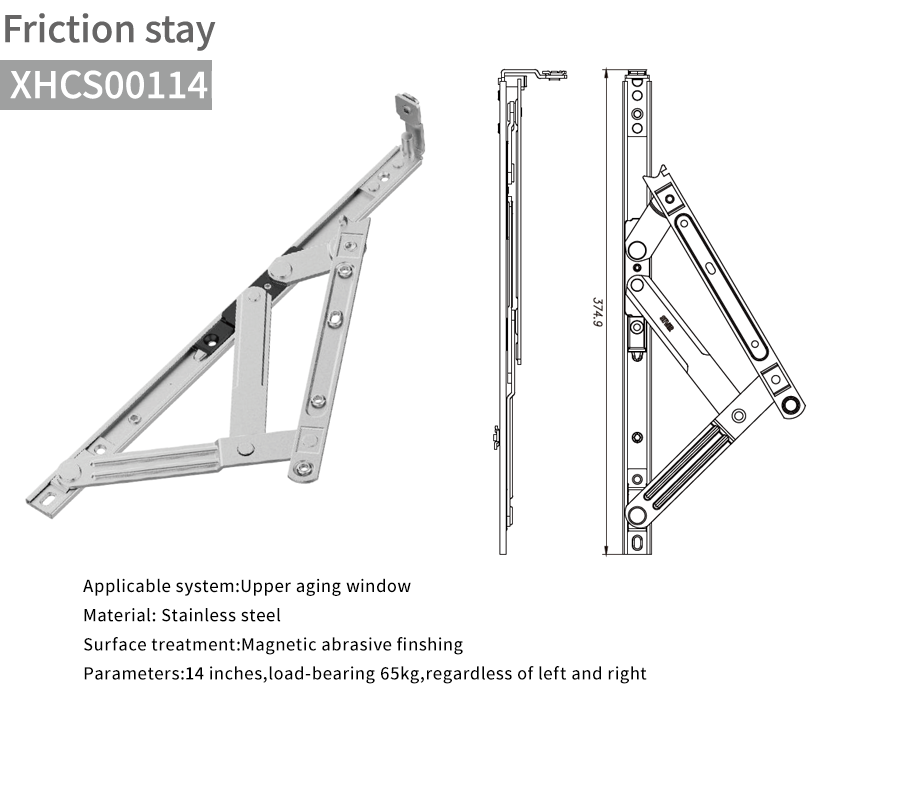 Friction stay
XHCS00114

374.9

Applicable system:Upper aging window
Material: Stainless steel
Surface treatment:Magnetic abrasive finshing
Parameters:14 inches,load-bearing 65kg,regardless of left and right